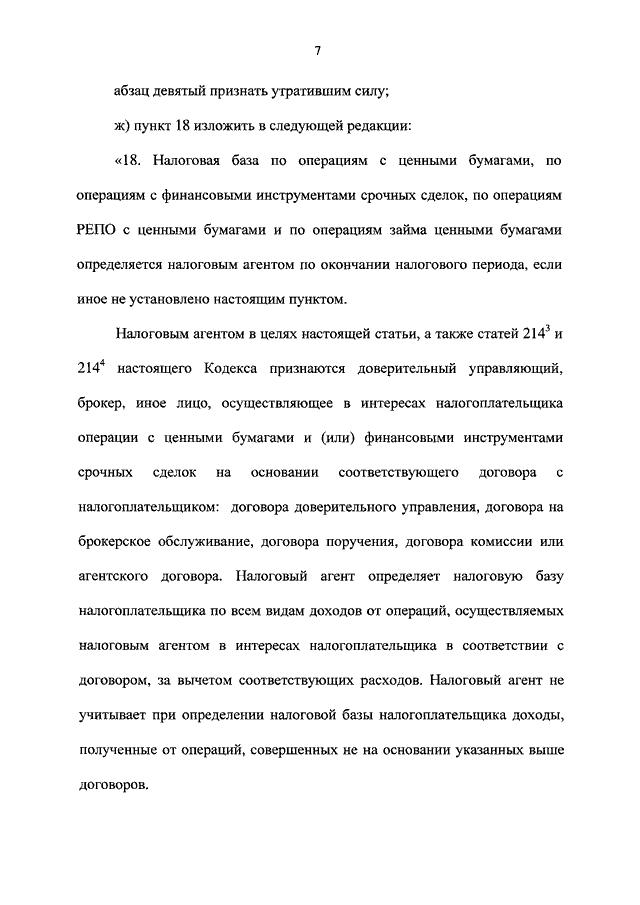 7

абзац девятый признать утратившим силу;

ж) пункт 18 изложить в следующей редакции:

«18. Налоговая база по операциям с ценными бумагами, по операциям с финансовыми инструментами срочных сделок, по операциям РЕПО с ценными бумагами и по операциям займа ценными бумагами определяется налоговым агентом по окончании налогового периода, если иное не установлено настоящим пунктом.

Налоговым агентом в целях настоящей статьи, а также статей $214^3$ и $214^4$ настоящего Кодекса признаются доверительный управляющий, брокер, иное лицо, осуществляющее в интересах налогоплательщика операции с ценными бумагами и (или) финансовыми инструментами срочных сделок на основании соответствующего договора с налогоплательщиком: договора доверительного управления, договора на брокерское обслуживание, договора поручения, договора комиссии или агентского договора. Налоговый агент определяет налоговую базу налогоплательщика по всем видам доходов от операций, осуществляемых налоговым агентом в интересах налогоплательщика в соответствии с договором, за вычетом соответствующих расходов. Налоговый агент не учитывает при определении налоговой базы налогоплательщика доходы, полученные от операций, совершенных не на основании указанных выше договоров.